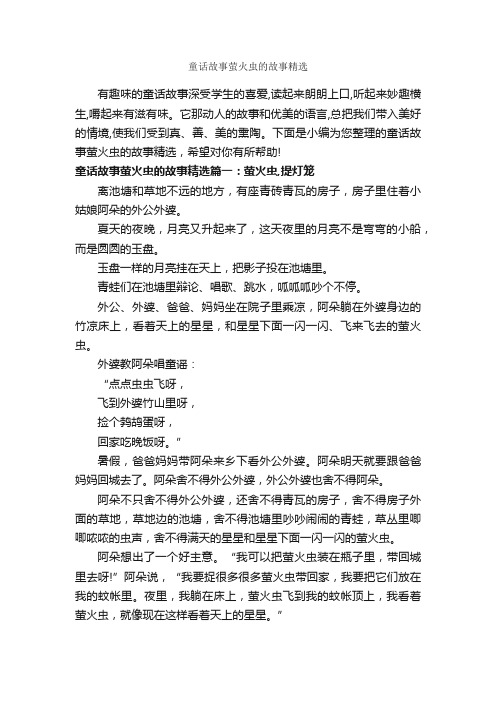 童话故事萤火虫的故事精选

有趣味的童话故事深受学生的喜爱,读起来朗朗上口,听起来妙趣横生,嚼起来有滋有味。它那动人的故事和优美的语言,总把我们带入美好的情境,使我们受到真、善、美的熏陶。下面是小编为您整理的童话故事萤火虫的故事精选，希望对你有所帮助!

童话故事萤火虫的故事精选篇一：萤火虫,提灯笼

离池塘和草地不远的地方，有座青砖青瓦的房子，房子里住着小姑娘阿朵的外公外婆。

夏天的夜晚，月亮又升起来了，这天夜里的月亮不是弯弯的小船，而是圆圆的玉盘。

玉盘一样的月亮挂在天上，把影子投在池塘里。

青蛙们在池塘里辩论、唱歌、跳水，呱呱呱吵个不停。

外公、外婆、爸爸、妈妈坐在院子里乘凉，阿朵躺在外婆身边的竹凉床上，看着天上的星星，和星星下面一闪一闪、飞来飞去的萤火虫。

外婆教阿朵唱童谣：

“点点虫虫飞呀，

飞到外婆竹山里呀，

捡个鹁鸪蛋呀，

回家吃晚饭呀。”

暑假，爸爸妈妈带阿朵来乡下看外公外婆。阿朵明天就要跟爸爸妈妈回城去了。阿朵舍不得外公外婆，外公外婆也舍不得阿朵。

阿朵不只舍不得外公外婆，还舍不得青瓦的房子，舍不得房子外面的草地，草地边的池塘，舍不得池塘里吵吵闹闹的青蛙，草丛里唧唧哝哝的虫声，舍不得满天的星星和星星下面一闪一闪的萤火虫。

阿朵想出了一个好主意。“我可以把萤火虫装在瓶子里，带回城里去呀!”阿朵说，“我要捉很多很多萤火虫带回家，我要把它们放在我的蚊帐里。夜里，我躺在床上，萤火虫飞到我的蚊帐顶上，我看着萤火虫，就像现在这样看着天上的星星。”